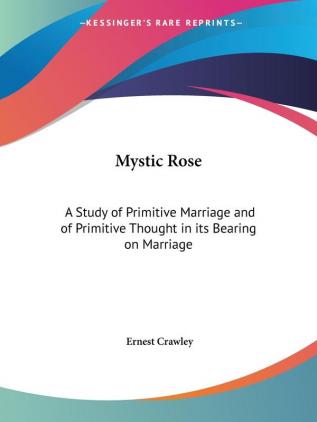 —KESSINGER'S RARE REPRINTS—

Mystic Rose

A Study of Primitive Marriage and of Primitive Thought in its Bearing on Marriage

Ernest Crawley